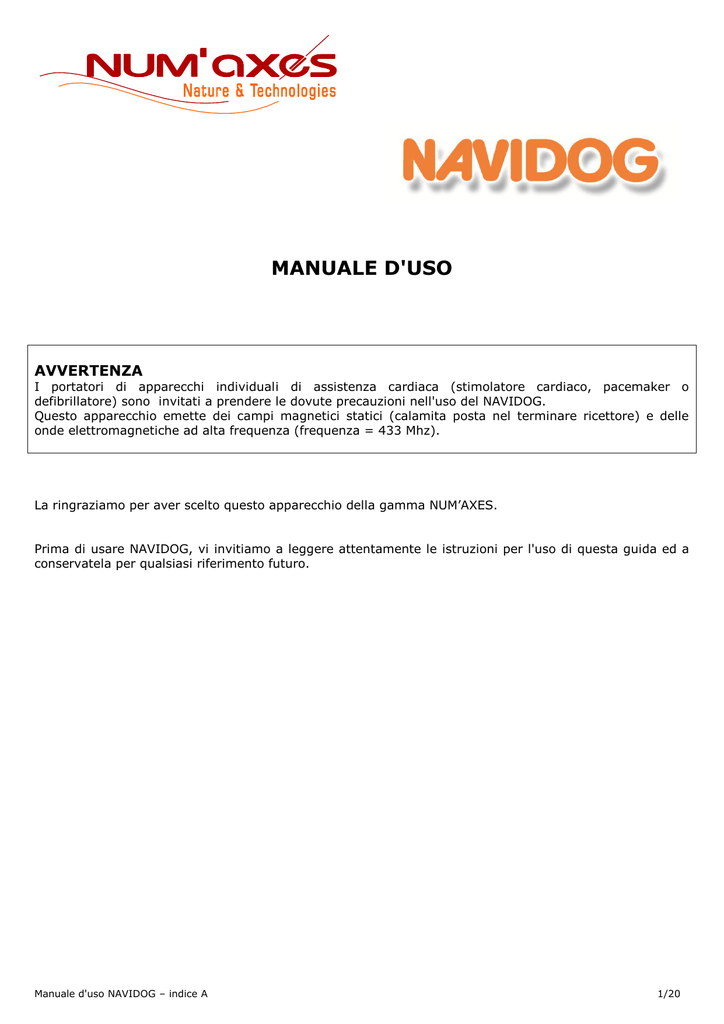 NUM'axes
Nature & Technologies

NAVIDOG

MANUALE D'USO

AVVERTENZA
I portatori di apparecchi individuali di assistenza cardiaca (stimolatore cardiaco, pacemaker o defibrillatore) sono invitati a prendere le dovute precauzioni nell'uso del NAVIDOG.
Questo apparecchio emette dei campi magnetici statici (calamita posta nel terminare ricettore) e delle onde elettromagnetiche ad alta frequenza (frequenza = 433 Mhz).

La ringraziamo per aver scelto questo apparecchio della gamma NUM'AXES.

Prima di usare NAVIDOG, vi invitiamo a leggere attentamente le istruzioni per l'uso di questa guida ed a conservatela per qualsiasi riferimento futuro.

Manuale d'uso NAVIDOG – indice A 1/20